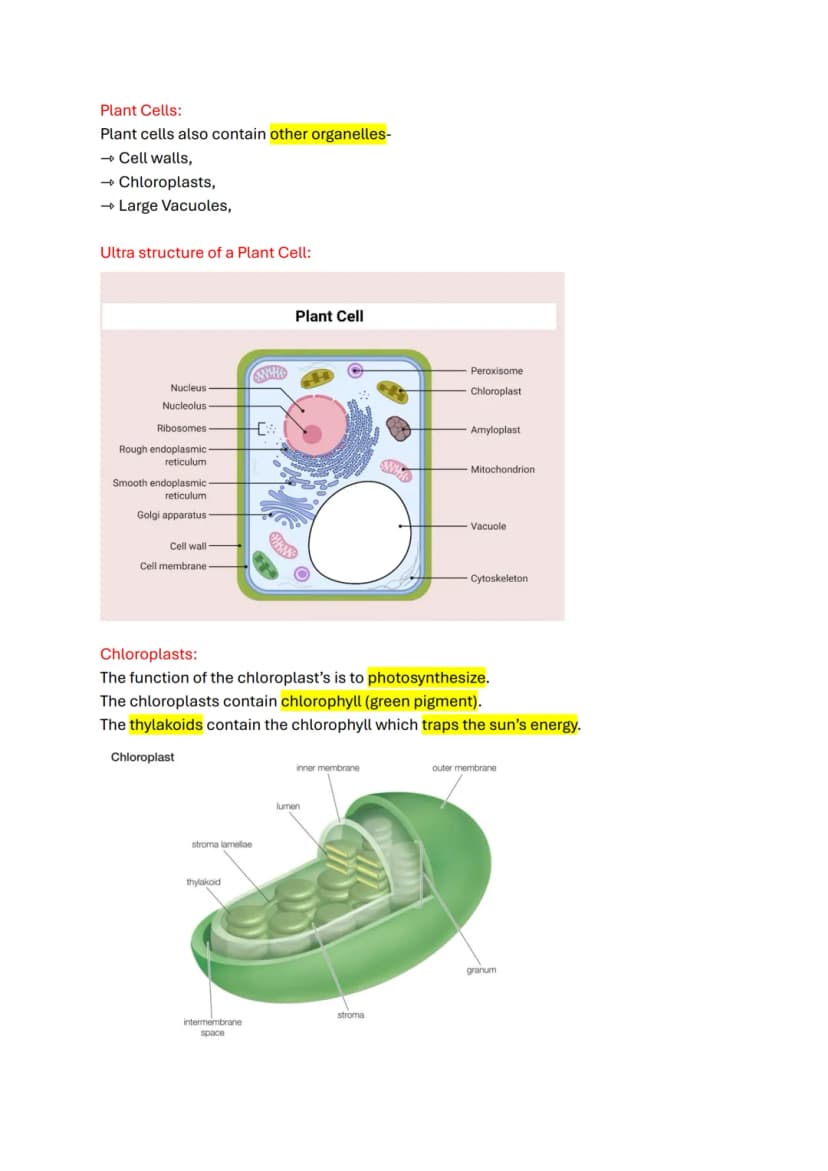 Plant Cells:
Plant cells also contain other organelles-
→ Cell walls,
→ Chloroplasts,
→ Large Vacuoles,

Ultra structure of a Plant Cell:

Plant Cell

Nucleus
Nucleolus
Ribosomes
Rough endoplasmic reticulum
Smooth endoplasmic reticulum
Golgi apparatus
Cell wall
Cell membrane
Peroxisome
Chloroplast
Amyloplast
Mitochondrion
Vacuole
Cytoskeleton

Chloroplasts:
The function of the chloroplast's is to photosynthesize.
The chloroplasts contain chlorophyll (green pigment).
The thylakoids contain the chlorophyll which traps the sun's energy.

Chloroplast

inner membrane
outer membrane
lumen
stroma lamellae
thylakoid
granum
stroma
intermembrane space